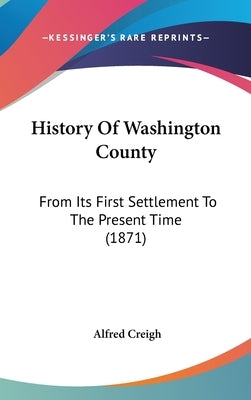 —KESSINGER'S RARE REPRINTS—

History Of Washington County

From Its First Settlement To The Present Time (1871)

Alfred Creigh